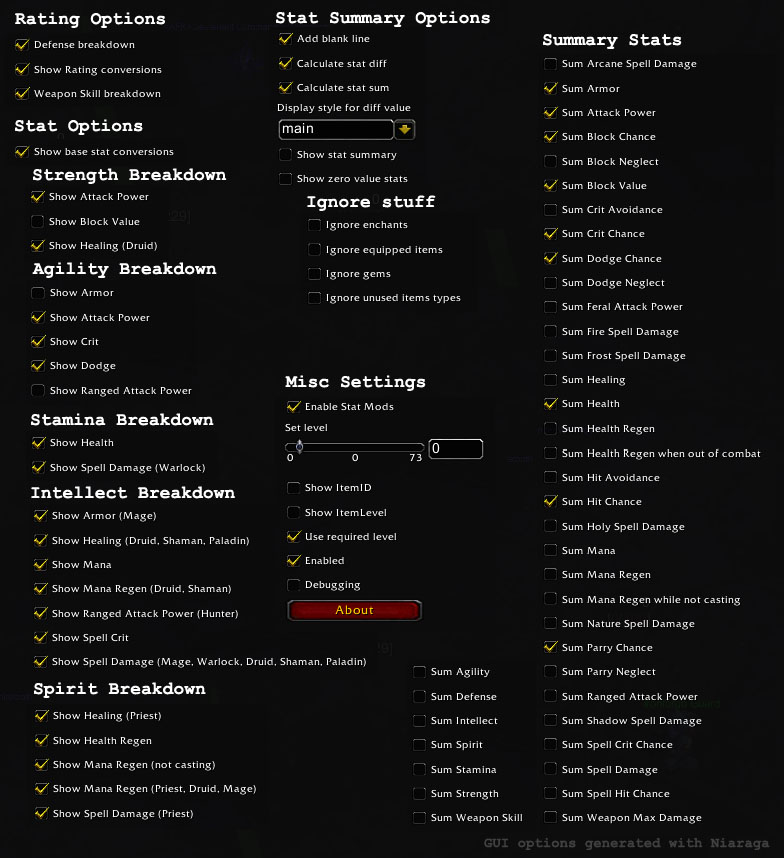 Rating Options
Defense breakdown
Show Rating conversions
Weapon Skill breakdown

Stat Options
Show base stat conversions

Strength Breakdown
Show Attack Power
Show Block Value
Show Healing (Druid)

Agility Breakdown
Show Armor
Show Attack Power
Show Crit
Show Dodge
Show Ranged Attack Power

Stamina Breakdown
Show Health
Show Spell Damage (Warlock)

Intellect Breakdown
Show Armor (Mage)
Show Healing (Druid, Shaman, Paladin)
Show Mana
Show Mana Regen (Druid, Shaman)
Show Ranged Attack Power (Hunter)
Show Spell Crit
Show Spell Damage (Mage, Warlock, Druid, Shaman, Paladin)

Spirit Breakdown
Show Healing (Priest)
Show Health Regen
Show Mana Regen (not casting)
Show Mana Regen (Priest, Druid, Mage)
Show Spell Damage (Priest)

Stat Summary Options
Add blank line
Calculate stat diff
Calculate stat sum
Display style for diff value
main
Show stat summary
Show zero value stats

Ignore stuff
Ignore enchants
Ignore equipped items
Ignore gems
Ignore unused items types

Misc Settings
Enable Stat Mods
Set level
0 0 73
0
Show ItemID
Show ItemLevel
Use required level
Enabled
Debugging
About

Sum Agility
Sum Defense
Sum Intellect
Sum Spirit
Sum Stamina
Sum Strength
Sum Weapon Skill

Summary Stats
Sum Arcane Spell Damage
Sum Armor
Sum Attack Power
Sum Block Chance
Sum Block Neglect
Sum Block Value
Sum Crit Avoidance
Sum Crit Chance
Sum Dodge Chance
Sum Dodge Neglect
Sum Feral Attack Power
Sum Fire Spell Damage
Sum Frost Spell Damage
Sum Healing
Sum Health
Sum Health Regen
Sum Health Regen when out of combat
Sum Hit Avoidance
Sum Hit Chance
Sum Holy Spell Damage
Sum Mana
Sum Mana Regen
Sum Mana Regen while not casting
Sum Nature Spell Damage
Sum Parry Chance
Sum Parry Neglect
Sum Ranged Attack Power
Sum Shadow Spell Damage
Sum Spell Crit Chance
Sum Spell Damage
Sum Spell Hit Chance
Sum Weapon Max Damage

GUI options generated with Niaraga